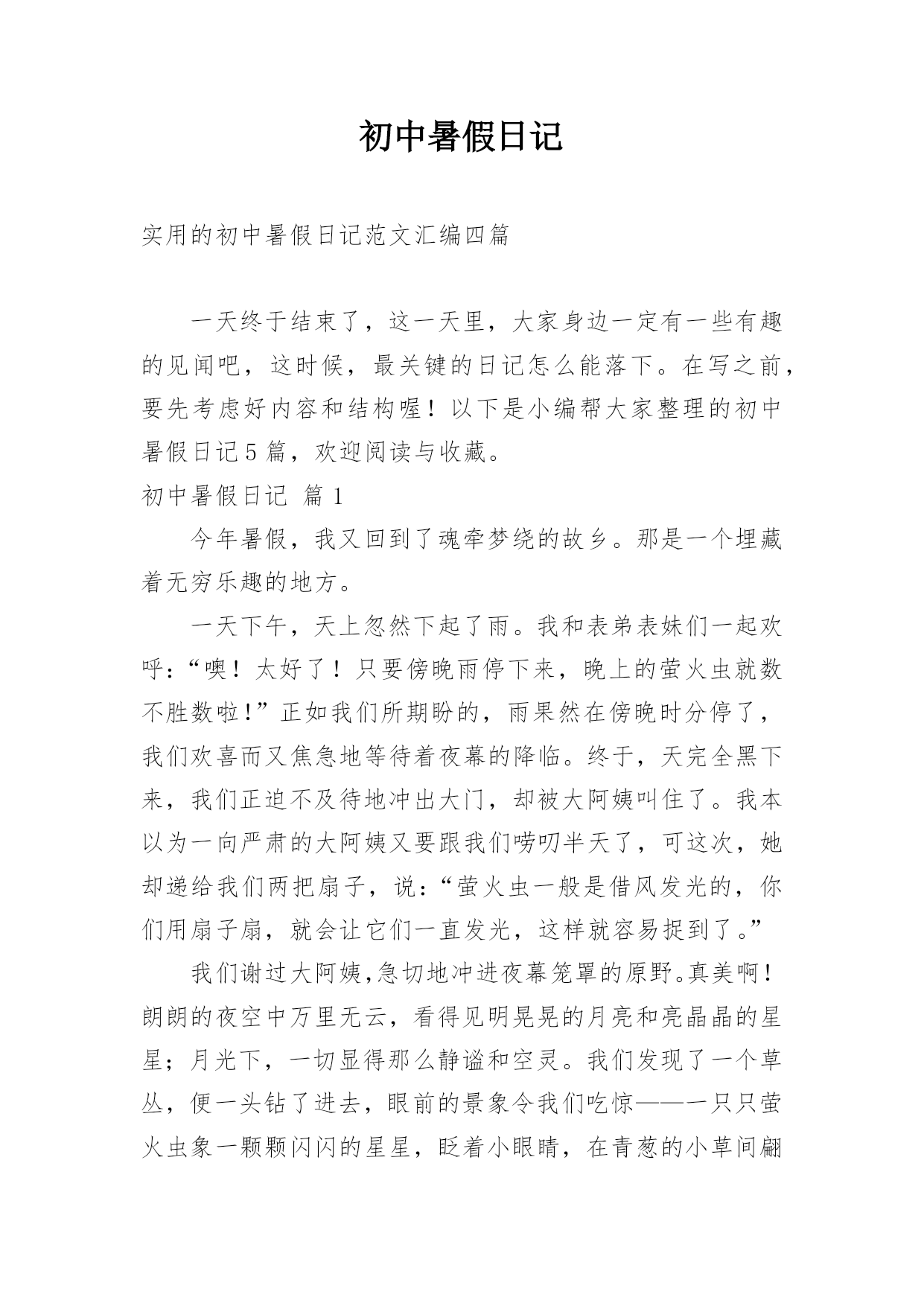 初中暑假日记

实用的初中暑假日记范文汇编四篇

一天终于结束了，这一天里，大家身边一定有一些有趣的见闻吧，这时候，最关键的日记怎么能落下。在写之前，要先考虑好内容和结构喔！以下是小编帮大家整理的初中暑假日记5篇，欢迎阅读与收藏。

初中暑假日记 篇1

今年暑假，我又回到了魂牵梦绕的故乡。那是一个埋藏着无穷乐趣的地方。

一天下午，天上忽然下起了雨。我和表弟表妹们一起欢呼：“噢！太好了！只要傍晚雨停下来，晚上的萤火虫就数不胜数啦！”正如我们所期盼的，雨果然在傍晚时分停了，我们欢喜而又焦急地等待着夜幕的降临。终于，天完全黑下来，我们正迫不及待地冲出大门，却被大阿姨叫住了。我本以为一向严肃的大阿姨又要跟我们唠叨半天了，可这次，她却递给我们两把扇子，说：“萤火虫一般是借风发光的，你们用扇子扇，就会让它们一直发光，这样就容易捉到了。”

我们谢过大阿姨,急切地冲进夜幕笼罩的原野。真美啊！朗朗的夜空中万里无云，看得见明晃晃的月亮和亮晶晶的星星；月光下，一切显得那么静谧和空灵。我们发现了一个草丛，便一头钻了进去，眼前的景象令我们吃惊——一只只萤火虫象一颗颗闪闪的星星，眨着小眼睛，在青葱的小草间翩